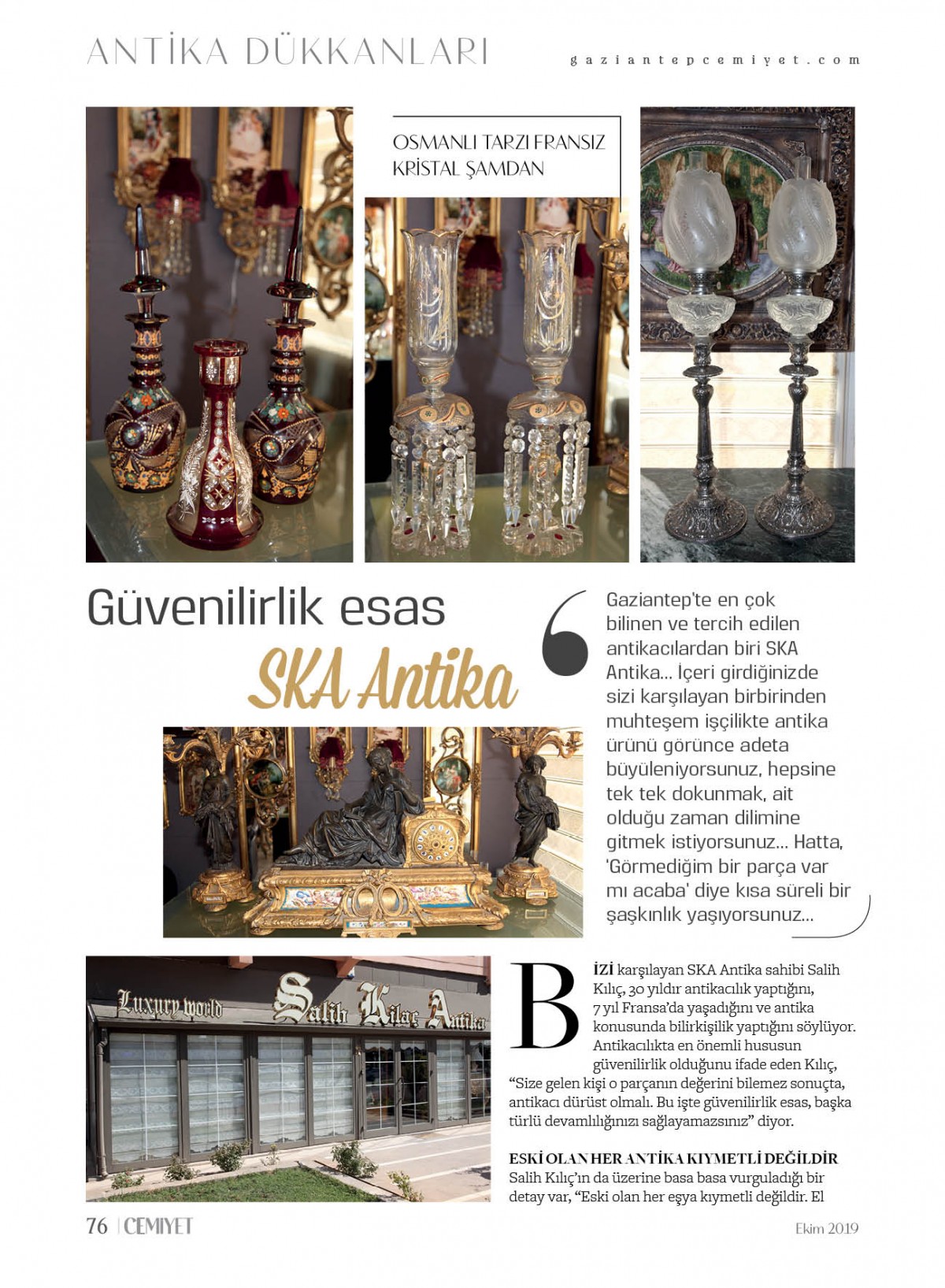 ANTİKA DÜKKANLARI

gaziantepcemiyet.com

OSMANLI TARZI FRANSIZ KRİSTAL ŞAMDAN

Güvenilirlik esas
SKA Antika

Gaziantep'te en çok bilinen ve tercih edilen antikacılardan biri SKA Antika... İçeri girdiğinizde sizi karşılayan birbirinden muhteşem işçilikte antika ürünü görünce adeta büyüleniyorsunuz, hepsine tek tek dokunmak, ait olduğu zaman dilimine gitmek istiyorsunuz... Hatta, 'Görmediğim bir parça var mı acaba' diye kısa süreli bir şaşkınlık yaşıyorsunuz...

Luxury world

Salih Kılıç Antika

BİZİ karşılayan SKA Antika sahibi Salih Kılıç, 30 yıldır antikacılık yaptığını, 7 yıl Fransa'da yaşadığını ve antika konusunda bilirkişilik yaptığını söylüyor. Antikacılıkta en önemli hususun güvenilirlik olduğunu ifade eden Kılıç, "Size gelen kişi o parçanın değerini bilemez sonuçta, antikacı dürüst olmalı. Bu işte güvenilirlik esas, başka türlü devamlılığınızı sağlayamazsınız" diyor.

ESKİ OLAN HER ANTİKA KIYMETLİ DEĞİLDİR
Salih Kılıç'ın da üzerine basa basa vurguladığı bir detay var, "Eski olan her eşya kıymetli değildir. El

76 | CEMİYET

Ekim 2019